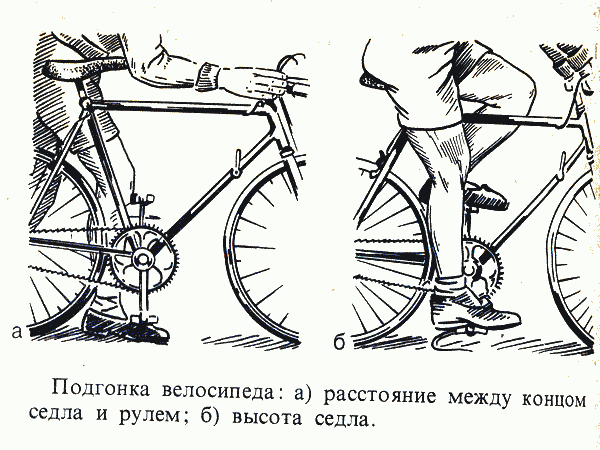 а

б

Подгонка велосипеда: а) расстояние между концом седла и рулем; б) высота седла.